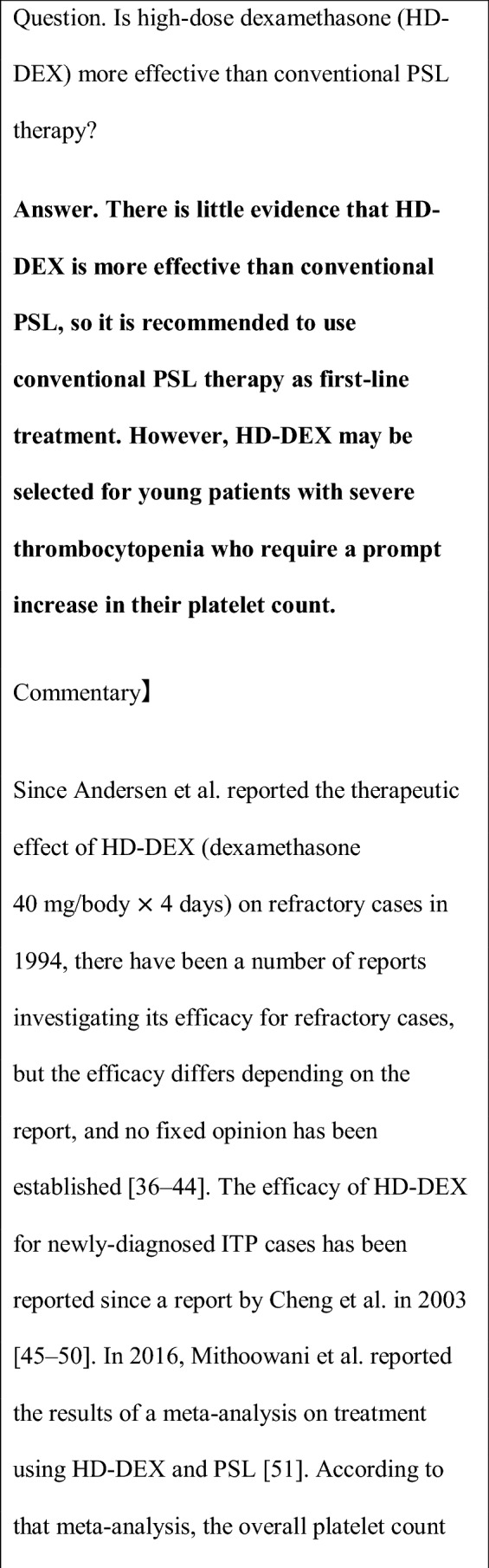 Question. Is high-dose dexamethasone (HD-DEX) more effective than conventional PSL therapy?

Answer. There is little evidence that HD-DEX is more effective than conventional PSL, so it is recommended to use conventional PSL therapy as first-line treatment. However, HD-DEX may be selected for young patients with severe thrombocytopenia who require a prompt increase in their platelet count.

Commentary】

Since Andersen et al. reported the therapeutic effect of HD-DEX (dexamethasone 40 mg/body × 4 days) on refractory cases in 1994, there have been a number of reports investigating its efficacy for refractory cases, but the efficacy differs depending on the report, and no fixed opinion has been established [36–44]. The efficacy of HD-DEX for newly-diagnosed ITP cases has been reported since a report by Cheng et al. in 2003 [45–50]. In 2016, Mithoowani et al. reported the results of a meta-analysis on treatment using HD-DEX and PSL [51]. According to that meta-analysis, the overall platelet count